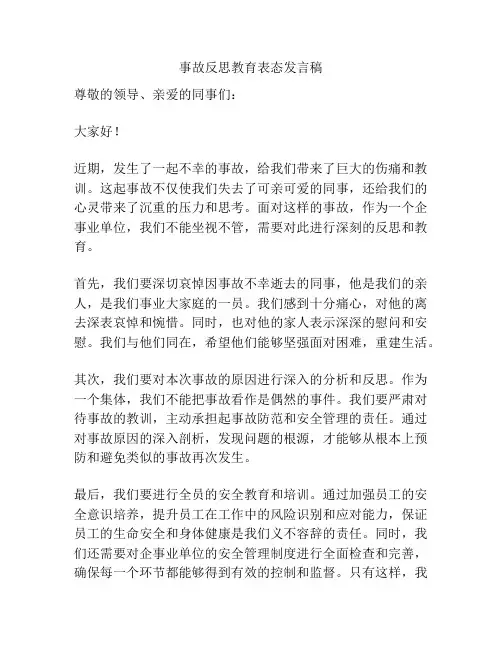 事故反思教育表态发言稿

尊敬的领导、亲爱的同事们：

大家好！

近期，发生了一起不幸的事故，给我们带来了巨大的伤痛和教训。这起事故不仅使我们失去了可亲可爱的同事，还给我们的心灵带来了沉重的压力和思考。面对这样的事故，作为一个企事业单位，我们不能坐视不管，需要对此进行深刻的反思和教育。

首先，我们要深切哀悼因事故不幸逝去的同事，他是我们的亲人，是我们事业大家庭的一员。我们感到十分痛心，对他的离去深表哀悼和惋惜。同时，也对他的家人表示深深的慰问和安慰。我们与他们同在，希望他们能够坚强面对困难，重建生活。

其次，我们要对本次事故的原因进行深入的分析和反思。作为一个集体，我们不能把事故看作是偶然的事件。我们要严肃对待事故的教训，主动承担起事故防范和安全管理的责任。通过对事故原因的深入剖析，发现问题的根源，才能够从根本上预防和避免类似的事故再次发生。

最后，我们要进行全员的安全教育和培训。通过加强员工的安全意识培养，提升员工在工作中的风险识别和应对能力，保证员工的生命安全和身体健康是我们义不容辞的责任。同时，我们还需要对企事业单位的安全管理制度进行全面检查和完善，确保每一个环节都能够得到有效的控制和监督。只有这样，我